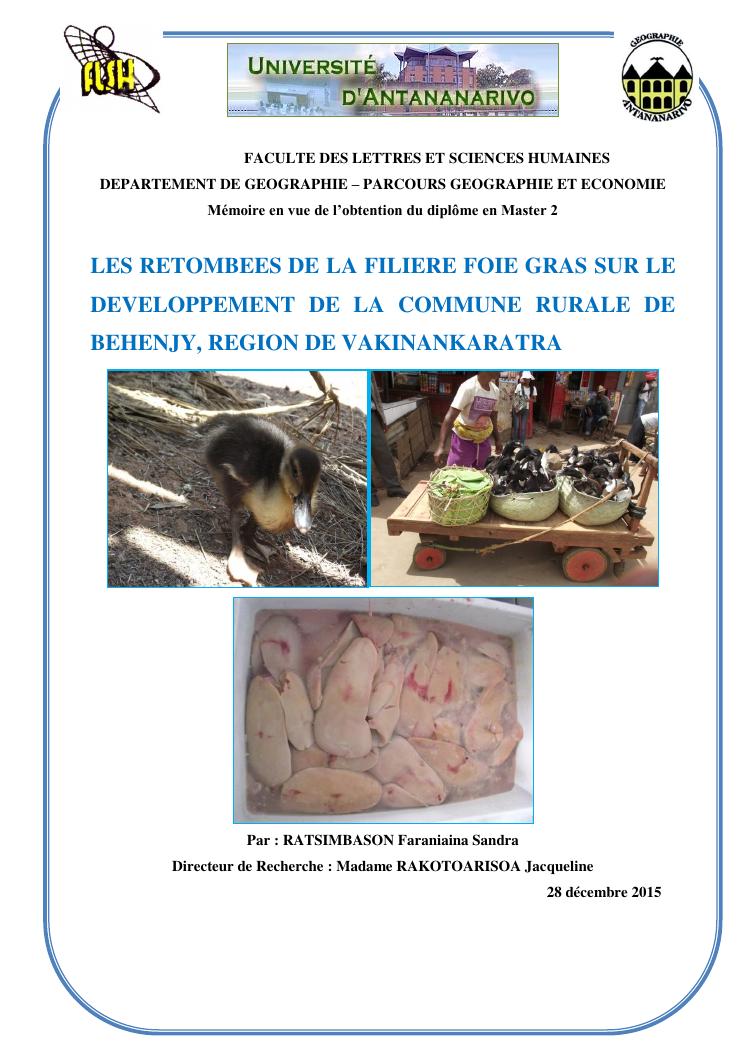 FLSH

UNIVERSITÉ D'ANTANANARIVO

GEOGRAPHIE ANTANANARIVO

FACULTE DES LETTRES ET SCIENCES HUMAINES

DEPARTEMENT DE GEOGRAPHIE – PARCOURS GEOGRAPHIE ET ECONOMIE

Mémoire en vue de l'obtention du diplôme en Master 2

LES RETOMBEES DE LA FILIERE FOIE GRAS SUR LE DEVELOPPEMENT DE LA COMMUNE RURALE DE BEHENJY, REGION DE VAKINANKARATRA

Par : RATSIMBASON Faraniaina Sandra

Directeur de Recherche : Madame RAKOTOARISOA Jacqueline

28 décembre 2015